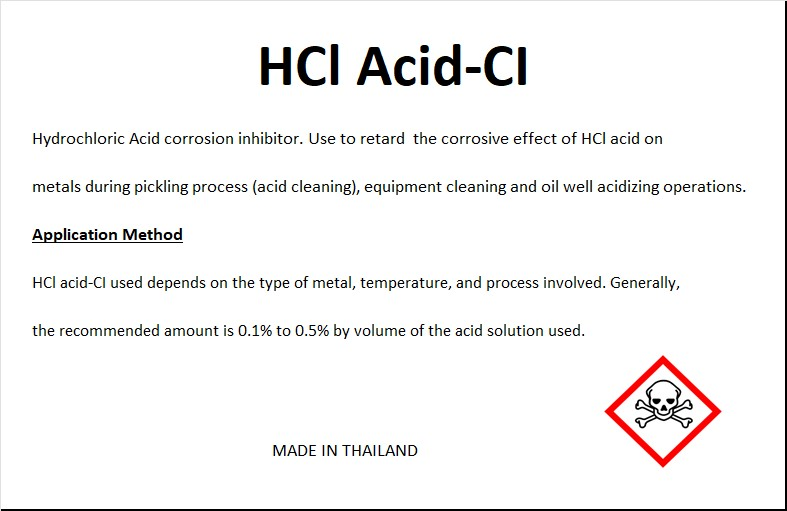 HCl Acid-CI

Hydrochloric Acid corrosion inhibitor. Use to retard the corrosive effect of HCl acid on metals during pickling process (acid cleaning), equipment cleaning and oil well acidizing operations.

Application Method

HCl acid-CI used depends on the type of metal, temperature, and process involved. Generally, the recommended amount is 0.1% to 0.5% by volume of the acid solution used.

MADE IN THAILAND